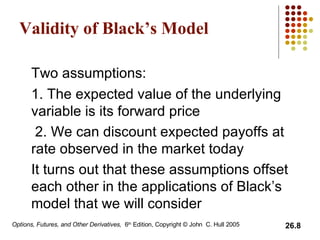 Validity of Black's Model

Two assumptions:

1. The expected value of the underlying variable is its forward price

2. We can discount expected payoffs at rate observed in the market today

It turns out that these assumptions offset each other in the applications of Black's model that we will consider

Options, Futures, and Other Derivatives, 6th Edition, Copyright © John C. Hull 2005

26.8